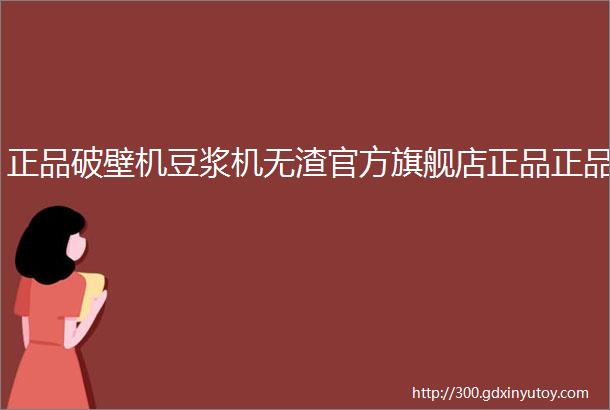 正品破壁机豆浆机无渣官方旗舰店正品正品

http://300.gdxinyutoy.com